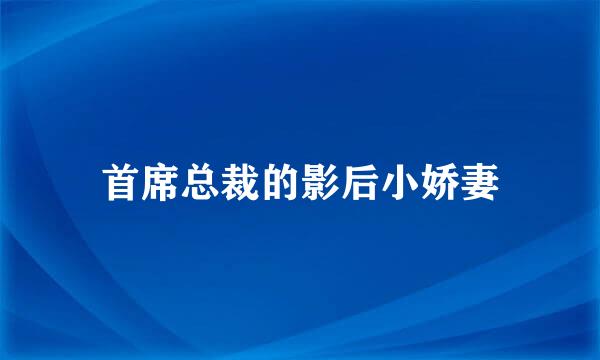 首席总裁的影后小娇妻